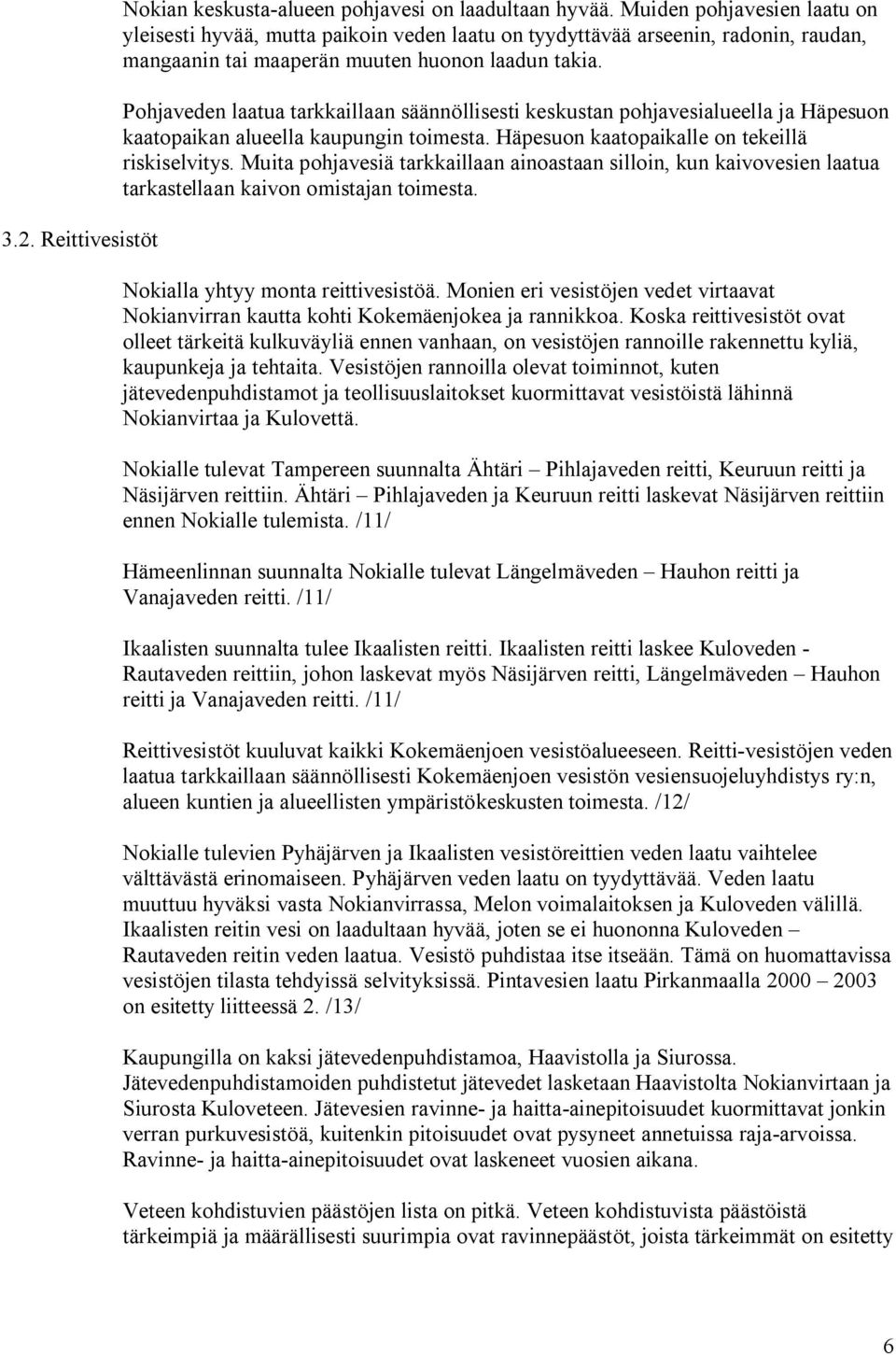 Nokian keskusta-alueen pohjavesi on laadultaan hyvää. Muiden pohjavesien laatu on yleisesti hyvää, mutta paikoin veden laatu on tyydyttävää arseenin, radonin, raudan, mangaanin tai maaperän muuten huonon laadun takia.

Pohjaveden laatua tarkkaillaan säännöllisesti keskustan pohjavesialueella ja Häpesuon kaatopaikan alueella kaupungin toimesta. Häpesuon kaatopaikalle on tekeillä riskiselvitys. Muita pohjavesiä tarkkaillaan ainoastaan silloin, kun kaivovesien laatua tarkastellaan kaivon omistajan toimesta.

3.2. Reittivesistöt

Nokialla yhtyy monta reittivesistöä. Monien eri vesistöjen vedet virtaavat Nokianvirran kautta kohti Kokemäenjokea ja rannikkoa. Koska reittivesistöt ovat olleet tärkeitä kulkuväyliä ennen vanhaan, on vesistöjen rannoille rakennettu kyliä, kaupunkeja ja tehtaita. Vesistöjen rannoilla olevat toiminnot, kuten jätevedenpuhdistamot ja teollisuuslaitokset kuormittavat vesistöistä lähinnä Nokianvirtaa ja Kulovettä.

Nokialle tulevat Tampereen suunnalta Ähtäri – Pihlajaveden reitti, Keuruun reitti ja Näsijärven reittiin. Ähtäri – Pihlajaveden ja Keuruun reitti laskevat Näsijärven reittiin ennen Nokialle tulemista. /11/

Hämeenlinnan suunnalta Nokialle tulevat Längelmäveden – Hauhon reitti ja Vanajaveden reitti. /11/

Ikaalisten suunnalta tulee Ikaalisten reitti. Ikaalisten reitti laskee Kuloveden - Rautaveden reittiin, johon laskevat myös Näsijärven reitti, Längelmäveden – Hauhon reitti ja Vanajaveden reitti. /11/

Reittivesistöt kuuluvat kaikki Kokemäenjoen vesistöalueeseen. Reitti-vesistöjen veden laatua tarkkaillaan säännöllisesti Kokemäenjoen vesistön vesiensuojeluyhdistys ry:n, alueen kuntien ja alueellisten ympäristökeskusten toimesta. /12/

Nokialle tulevien Pyhäjärven ja Ikaalisten vesistöreittien veden laatu vaihtelee välttävästä erinomaiseen. Pyhäjärven veden laatu on tyydyttävää. Veden laatu muuttuu hyväksi vasta Nokianvirrassa, Melon voimalaitoksen ja Kuloveden välillä. Ikaalisten reitin vesi on laadultaan hyvää, joten se ei huononna Kuloveden – Rautaveden reitin veden laatua. Vesistö puhdistaa itse itseään. Tämä on huomattavissa vesistöjen tilasta tehdyissä selvityksissä. Pintavesien laatu Pirkanmaalla 2000 – 2003 on esitetty liitteessä 2. /13/

Kaupungilla on kaksi jätevedenpuhdistamoa, Haavistolla ja Siurossa. Jätevedenpuhdistamoiden puhdistetut jätevedet lasketaan Haavistolta Nokianvirtaan ja Siurosta Kuloveteen. Jätevesien ravinne- ja haitta-ainepitoisuudet kuormittavat jonkin verran purkuvesistöä, kuitenkin pitoisuudet ovat pysyneet annetuissa raja-arvoissa. Ravinne- ja haitta-ainepitoisuudet ovat laskeneet vuosien aikana.

Veteen kohdistuvien päästöjen lista on pitkä. Veteen kohdistuvista päästöistä tärkeimpiä ja määrällisesti suurimpia ovat ravinnepäästöt, joista tärkeimmät on esitetty

6